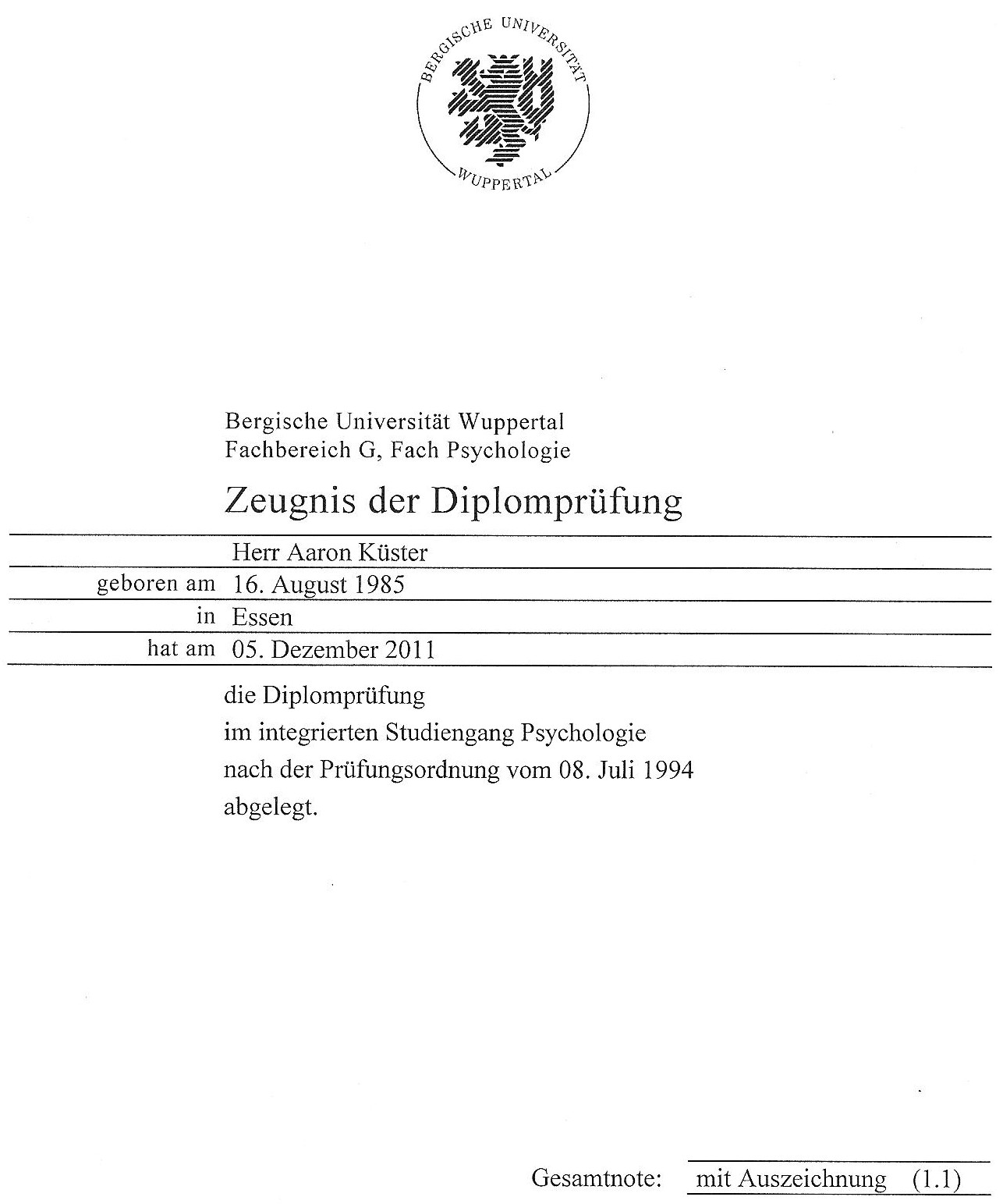 BERGISCHE UNIVERSITÄT
WUPPERTAL

Bergische Universität Wuppertal
Fachbereich G, Fach Psychologie

Zeugnis der Diplomprüfung

Herr Aaron Küster
geboren am 16. August 1985
in Essen
hat am 05. Dezember 2011

die Diplomprüfung
im integrierten Studiengang Psychologie
nach der Prüfungsordnung vom 08. Juli 1994
abgelegt.

Gesamtnote: mit Auszeichnung (1.1)